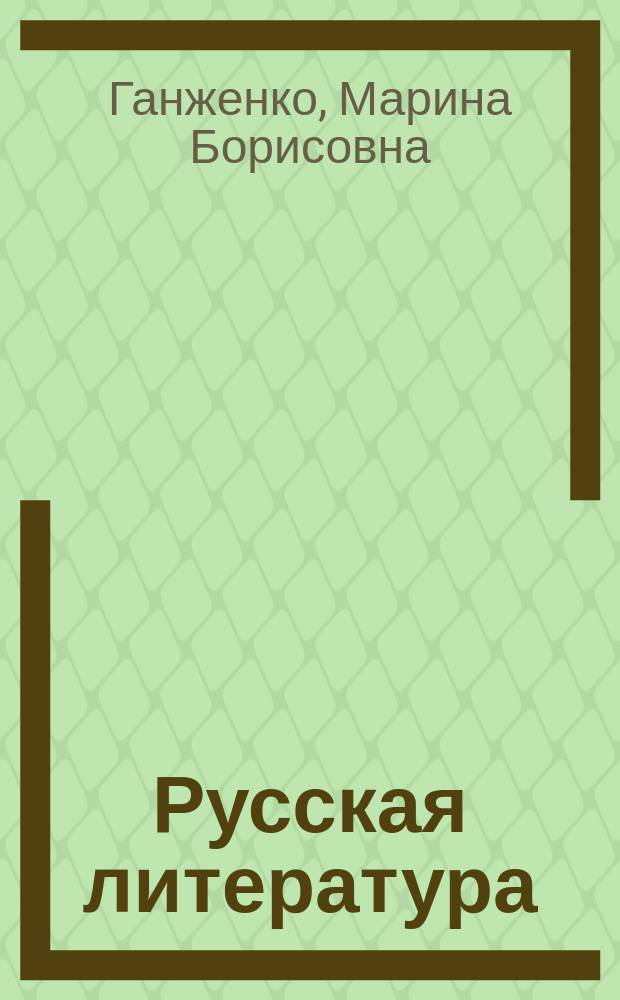 Ганженко, Марина Борисовна

Русская литература